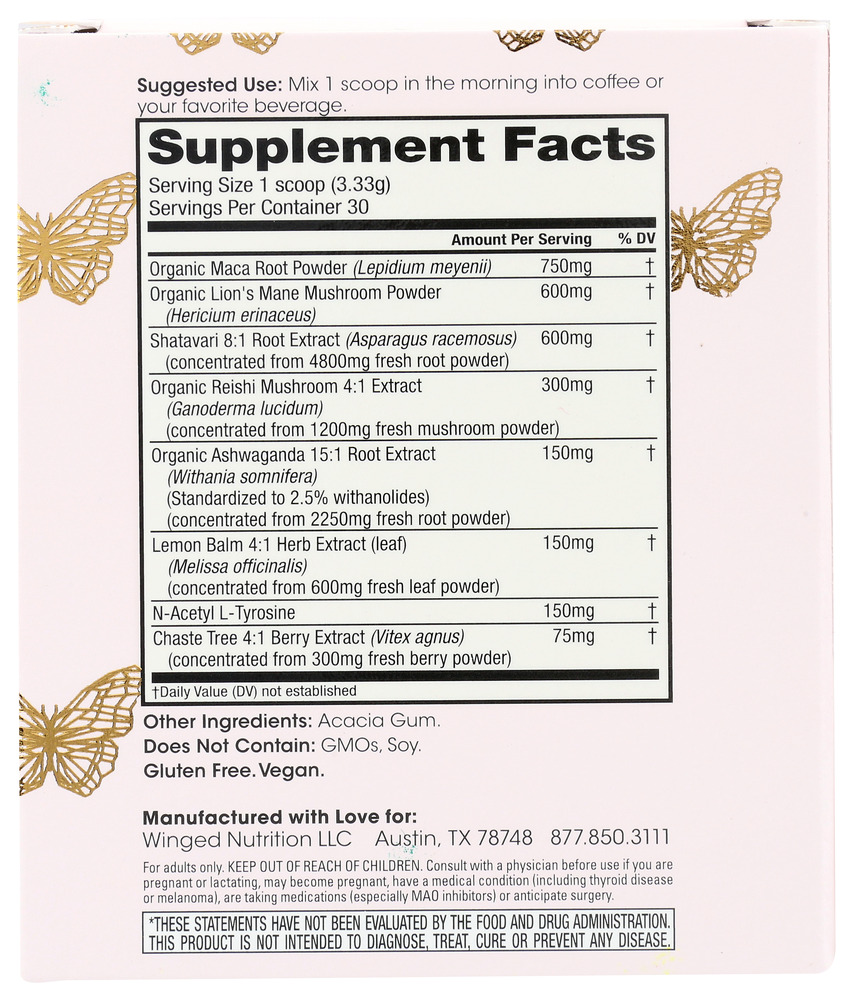 Suggested Use: Mix 1 scoop in the morning into coffee or your favorite beverage.

Supplement Facts
Serving Size 1 scoop (3.33g)
Servings Per Container 30

| | Amount Per Serving | % DV |
|---|---|---|
| Organic Maca Root Powder (Lepidium meyenii) | 750mg | † |
| Organic Lion's Mane Mushroom Powder (Hericium erinaceus) | 600mg | † |
| Shatavari 8:1 Root Extract (Asparagus racemosus) (concentrated from 4800mg fresh root powder) | 600mg | † |
| Organic Reishi Mushroom 4:1 Extract (Ganoderma lucidum) (concentrated from 1200mg fresh mushroom powder) | 300mg | † |
| Organic Ashwaganda 15:1 Root Extract (Withania somnifera) (Standardized to 2.5% withanolides) (concentrated from 2250mg fresh root powder) | 150mg | † |
| Lemon Balm 4:1 Herb Extract (leaf) (Melissa officinalis) (concentrated from 600mg fresh leaf powder) | 150mg | † |
| N-Acetyl L-Tyrosine | 150mg | † |
| Chaste Tree 4:1 Berry Extract (Vitex agnus) (concentrated from 300mg fresh berry powder) | 75mg | † |

†Daily Value (DV) not established

Other Ingredients: Acacia Gum.
Does Not Contain: GMOs, Soy.
Gluten Free. Vegan.

Manufactured with Love for:
Winged Nutrition LLC Austin, TX 78748 877.850.3111

For adults only. KEEP OUT OF REACH OF CHILDREN. Consult with a physician before use if you are pregnant or lactating, may become pregnant, have a medical condition (including thyroid disease or melanoma), are taking medications (especially MAO inhibitors) or anticipate surgery.

*THESE STATEMENTS HAVE NOT BEEN EVALUATED BY THE FOOD AND DRUG ADMINISTRATION. THIS PRODUCT IS NOT INTENDED TO DIAGNOSE, TREAT, CURE OR PREVENT ANY DISEASE.